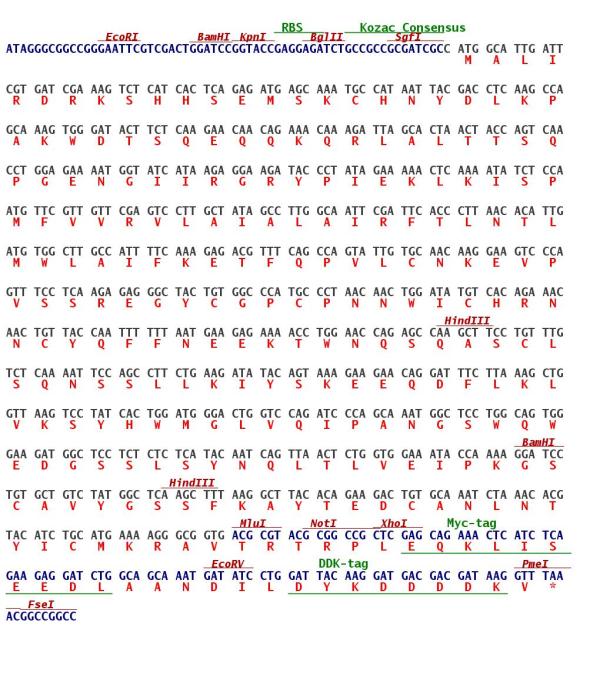 RBS Kozac Consensus
EcoRI BamHI KpnI BglII SgfI
ATAGGGCGGCCGGGAATTCGTCGACTGGATCCGGTACCGAGGAGATCTGCCGCCGCGATCGCC ATG GCA TTG ATT
M A L I

CGT GAT CGA AAG TCT CAT CAC TCA GAG ATG AGC AAA TGC CAT AAT TAC GAC CTC AAG CCA
R D R K S H H S E M S K C H N Y D L K P

GCA AAG TGG GAT ACT TCT CAA GAA CAA CAG AAA CAA AGA TTA GCA CTA ACT ACC AGT CAA
A K W D T S Q E Q Q K Q R L A L T T S Q

CCT GGA GAA AAT GGT ATC ATA AGA GGA AGA TAC CCT ATA GAA AAA CTC AAA ATA TCT CCA
P G E N G I I R G R Y P I E K L K I S P

ATG TTC GTT GTT CGA GTC CTT GCT ATA GCC TTG GCA ATT CGA TTC ACC CTT AAC ACA TTG
M F V V R V L A I A L A I R F T L N T L

ATG TGG CTT GCC ATT TTC AAA GAG ACG TTT CAG CCA GTA TTG TGC AAC AAG GAA GTC CCA
M W L A I F K E T F Q P V L C N K E V P

GTT TCC TCA AGA GAG GGC TAC TGT GGC CCA TGC CCT AAC AAC TGG ATA TGT CAC AGA AAC
V S S R E G Y C G P C P N N W I C H R N

HindIII
AAC TGT TAC CAA TTT TTT AAT GAA GAG AAA ACC TGG AAC CAG AGC CAA GCT TCC TGT TTG
N C Y Q F F N E E K T W N Q S Q A S C L

TCT CAA AAT TCC AGC CTT CTG AAG ATA TAC AGT AAA GAA GAA CAG GAT TTC TTA AAG CTG
S Q N S S L L K I Y S K E E Q D F L K L

GTT AAG TCC TAT CAC TGG ATG GGA CTG GTC CAG ATC CCA GCA AAT GGC TCC TGG CAG TGG
V K S Y H W M G L V Q I P A N G S W Q W

BamHI
GAA GAT GGC TCC TCT CTC TCA TAC AAT CAG TTA ACT CTG GTG GAA ATA CCA AAA GGA TCC
E D G S S L S Y N Q L T L V E I P K G S

HindIII
TGT GCT GTC TAT GGC TCA AGC TTT AAG GCT TAC ACA GAA GAC TGT GCA AAT CTA AAC ACG
C A V Y G S S F K A Y T E D C A N L N T

MluI NotI XhoI Myc-tag
TAC ATC TGC ATG AAA AGG GCG GTG ACG CGT ACG CGG CCG CTC GAG CAG AAA CTC ATC TCA
Y I C M K R A V T R T R P L E Q K L I S

EcoRV DDK-tag PmeI
GAA GAG GAT CTG GCA GCA AAT GAT ATC CTG GAT TAC AAG GAT GAC GAC GAT AAG GTT TAA
E E D L A A N D I L D Y K D D D D K V *

FseI
ACGGCCGGCC